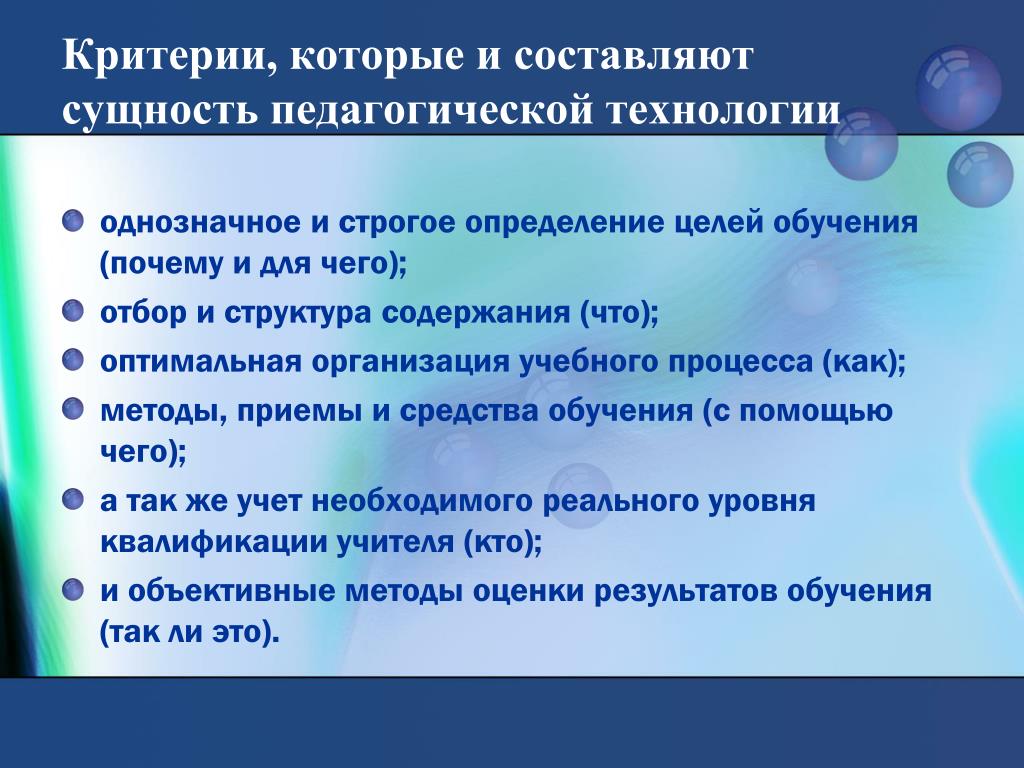 Критерии, которые и составляют сущность педагогической технологии

однозначное и строгое определение целей обучения (почему и для чего);

отбор и структура содержания (что);

оптимальная организация учебного процесса (как);

методы, приемы и средства обучения (с помощью чего);

а так же учет необходимого реального уровня квалификации учителя (кто);

и объективные методы оценки результатов обучения (так ли это).